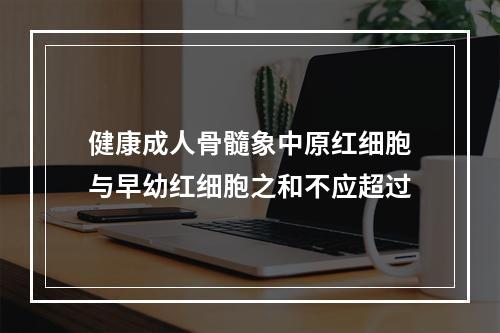 健康成人骨髓象中原红细胞与早幼红细胞之和不应超过